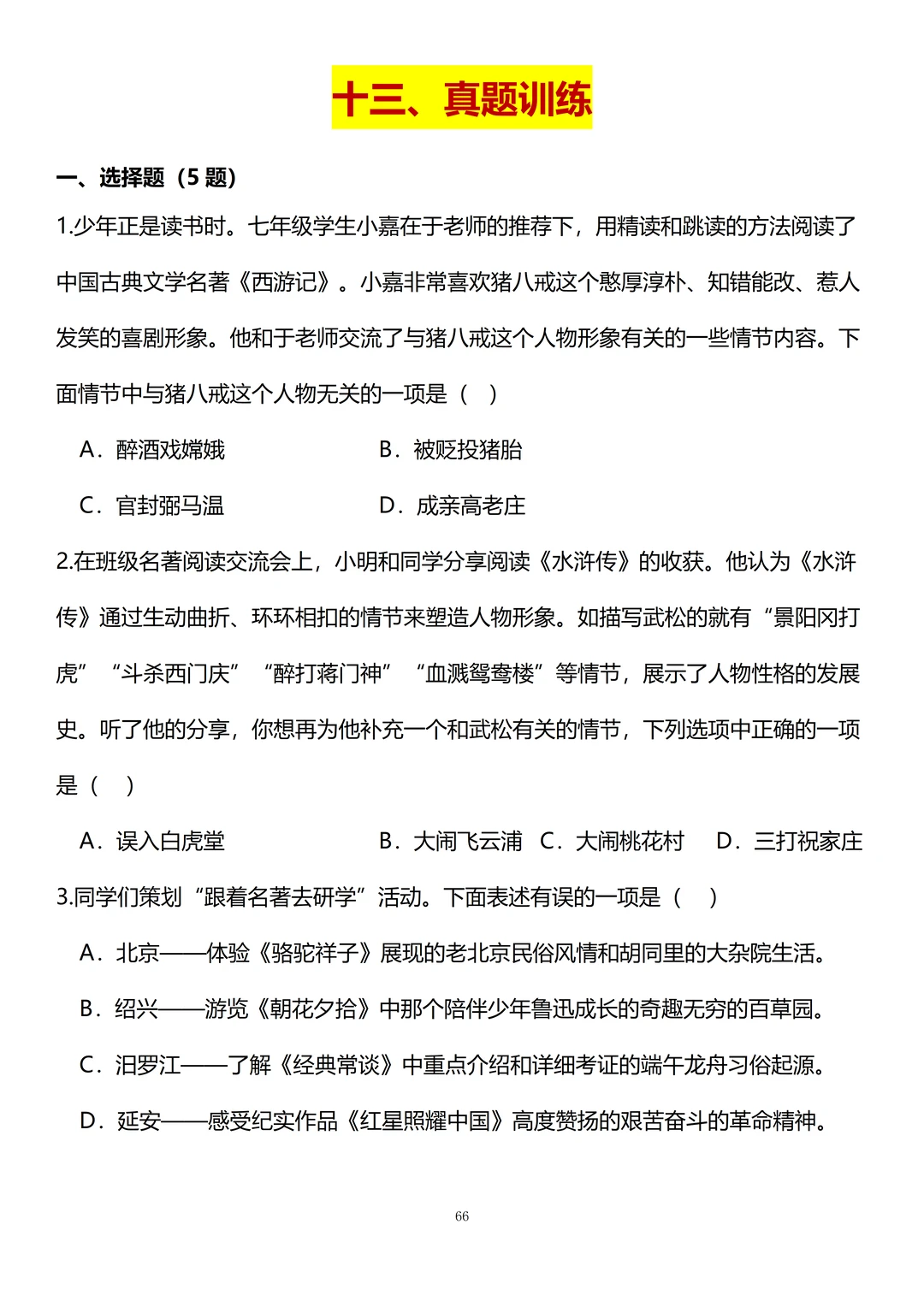 十三、真题训练

一、选择题（5 题）

1.少年正是读书时。七年级学生小嘉在于老师的推荐下，用精读和跳读的方法阅读了中国古典文学名著《西游记》。小嘉非常喜欢猪八戒这个憨厚淳朴、知错能改、惹人发笑的喜剧形象。他和于老师交流了与猪八戒这个人物形象有关的一些情节内容。下面情节中与猪八戒这个人物无关的一项是（　）

A．醉酒戏嫦娥　　B．被贬投猪胎

C．官封弼马温　　D．成亲高老庄

2.在班级名著阅读交流会上，小明和同学分享阅读《水浒传》的收获。他认为《水浒传》通过生动曲折、环环相扣的情节来塑造人物形象。如描写武松的就有“景阳冈打虎”“斗杀西门庆”“醉打蒋门神”“血溅鸳鸯楼”等情节，展示了人物性格的发展史。听了他的分享，你想再为他补充一个和武松有关的情节，下列选项中正确的一项是（　）

A．误入白虎堂　　B．大闹飞云浦　C．大闹桃花村　D．三打祝家庄

3.同学们策划“跟着名著去研学”活动。下面表述有误的一项是（　）

A．北京——体验《骆驼祥子》展现的老北京民俗风情和胡同里的大杂院生活。

B．绍兴——游览《朝花夕拾》中那个陪伴少年鲁迅成长的奇趣无穷的百草园。

C．汨罗江——了解《经典常谈》中重点介绍和详细考证的端午龙舟习俗起源。

D．延安——感受纪实作品《红星照耀中国》高度赞扬的艰苦奋斗的革命精神。

66